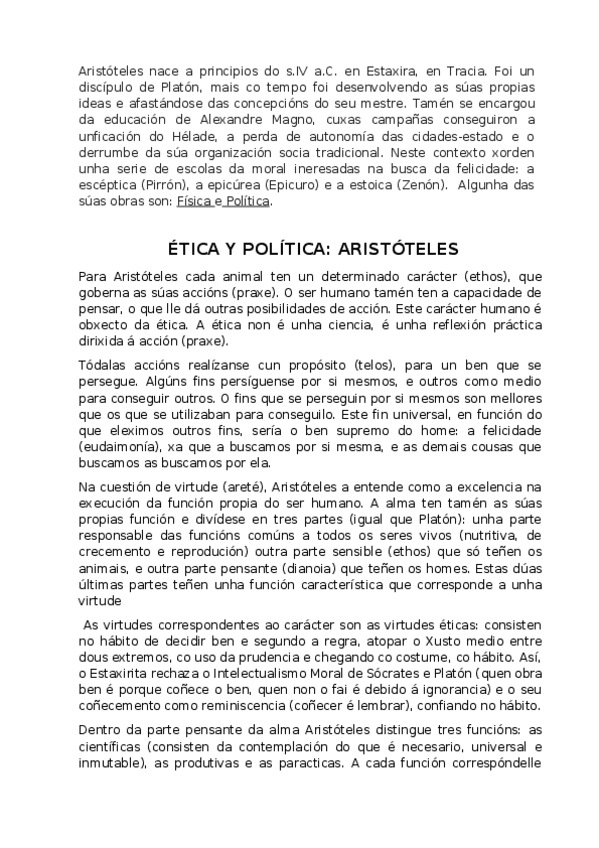 Aristóteles nace a principios do s.IV a.C. en Estaxira, en Tracia. Foi un discípulo de Platón, mais co tempo foi desenvolvendo as súas propias ideas e afastándose das concepcións do seu mestre. Tamén se encargou da educación de Alexandre Magno, cuxas campañas conseguiron a unficación do Hélade, a perda de autonomía das cidades-estado e o derrumbe da súa organización socia tradicional. Neste contexto xorden unha serie de escolas da moral ineresadas na busca da felicidade: a escéptica (Pirrón), a epicúrea (Epicuro) e a estoica (Zenón). Algunha das súas obras son: Física e Política.

ÉTICA Y POLÍTICA: ARISTÓTELES

Para Aristóteles cada animal ten un determinado carácter (ethos), que goberna as súas accións (praxe). O ser humano tamén ten a capacidade de pensar, o que lle dá outras posibilidades de acción. Este carácter humano é obxecto da ética. A ética non é unha ciencia, é unha reflexión práctica dirixida á acción (praxe).

Tódalas accións realízanse cun propósito (telos), para un ben que se persegue. Algúns fins persíguense por si mesmos, e outros como medio para conseguir outros. O fins que se perseguin por si mesmos son mellores que os que se utilizaban para conseguilo. Este fin universal, en función do que eleximos outros fins, sería o ben supremo do home: a felicidade (eudaimonía), xa que a buscamos por si mesma, e as demais cousas que buscamos as buscamos por ela.

Na cuestión de virtude (areté), Aristóteles a entende como a excelencia na execución da función propia do ser humano. A alma ten tamén as súas propias función e divídese en tres partes (igual que Platón): unha parte responsable das funcións comúns a todos os seres vivos (nutritiva, de crecemento e reprodución) outra parte sensible (ethos) que só teñen os animais, e outra parte pensante (dianoia) que teñen os homes. Estas dúas últimas partes teñen unha función característica que corresponde a unha virtude

As virtudes correspondentes ao carácter son as virtudes éticas: consisten no hábito de decidir ben e segundo a regra, atopar o Xusto medio entre dous extremos, co uso da prudencia e chegando co costume, co hábito. Así, o Estaxirita rechaza o Intelectualismo Moral de Sócrates e Platón (quen obra ben é porque coñece o ben, quen non o fai é debido á ignorancia) e o seu coñecemento como reminiscencia (coñecer é lembrar), confiando no hábito.

Dentro da parte pensante da alma Aristóteles distingue tres funcións: as científicas (consisten da contemplación do que é necesario, universal e inmutable), as produtivas e as paracticas. A cada función correspóndelle